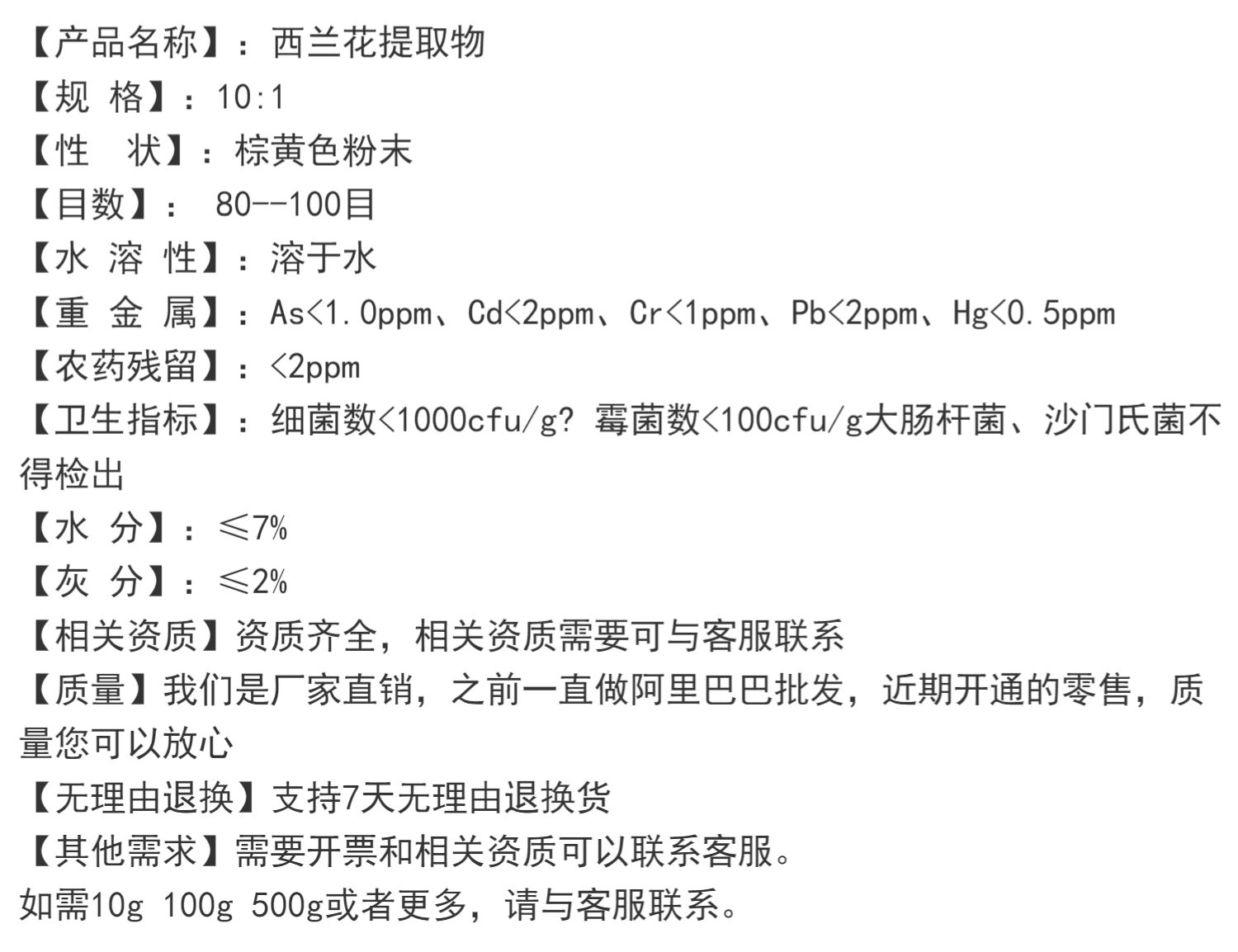 【产品名称】：西兰花提取物
【规 格】：10:1
【性 状】：棕黄色粉末
【目数】： 80--100目
【水 溶 性】：溶于水
【重 金 属】：As<1.0ppm、Cd<2ppm、Cr<1ppm、Pb<2ppm、Hg<0.5ppm
【农药残留】：<2ppm
【卫生指标】：细菌数<1000cfu/g? 霉菌数<100cfu/g大肠杆菌、沙门氏菌不得检出
【水 分】：≤7%
【灰 分】：≤2%
【相关资质】资质齐全，相关资质需要可与客服联系
【质量】我们是厂家直销，之前一直做阿里巴巴批发，近期开通的零售，质量您可以放心
【无理由退换】支持7天无理由退换货
【其他需求】需要开票和相关资质可以联系客服。
如需10g 100g 500g或者更多，请与客服联系。